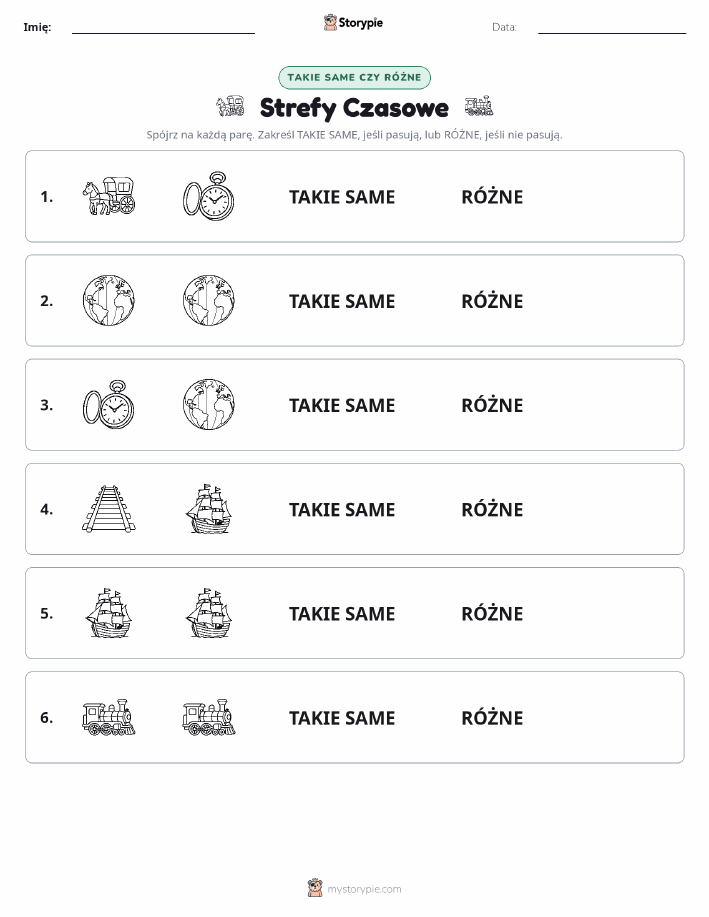 Imię: Storypie Data:

TAKIE SAME CZY RÓŻNE

Strefy Czasowe

Spójrz na każdą parę. Zakreśl TAKIE SAME, jeśli pasują, lub RÓŻNE, jeśli nie pasują.

1. TAKIE SAME RÓŻNE

2. TAKIE SAME RÓŻNE

3. TAKIE SAME RÓŻNE

4. TAKIE SAME RÓŻNE

5. TAKIE SAME RÓŻNE

6. TAKIE SAME RÓŻNE

mystorypie.com